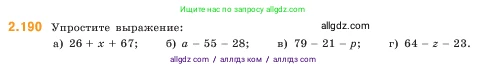 Ищите нас по запросу allgdz.com

2.190 Упростите выражение:

allgdz.com

а) $26 + x + 67$; б) $a - 55 - 28$; в) $79 - 21 - p$; г) $64 - z - 23$.

allgdz com / аллгдз ком / аллгдз com